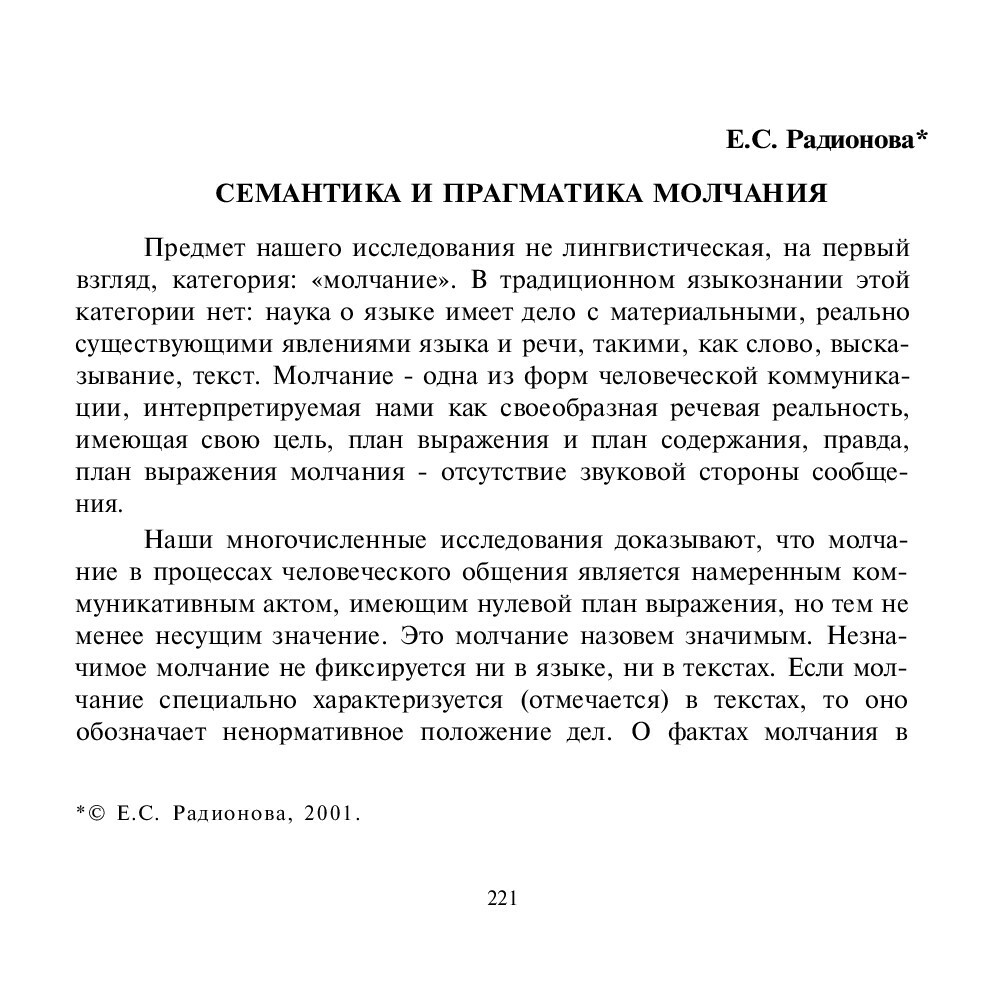 Е.С. Радионова*

СЕМАНТИКА И ПРАГМАТИКА МОЛЧАНИЯ

Предмет нашего исследования не лингвистическая, на первый взгляд, категория: «молчание». В традиционном языкознании этой категории нет: наука о языке имеет дело с материальными, реально существующими явлениями языка и речи, такими, как слово, высказывание, текст. Молчание - одна из форм человеческой коммуникации, интерпретируемая нами как своеобразная речевая реальность, имеющая свою цель, план выражения и план содержания, правда, план выражения молчания - отсутствие звуковой стороны сообщения.

Наши многочисленные исследования доказывают, что молчание в процессах человеческого общения является намеренным коммуникативным актом, имеющим нулевой план выражения, но тем не менее несущим значение. Это молчание назовем значимым. Незначимое молчание не фиксируется ни в языке, ни в текстах. Если молчание специально характеризуется (отмечается) в текстах, то оно обозначает ненормативное положение дел. О фактах молчания в

*© Е.С. Радионова, 2001.

221